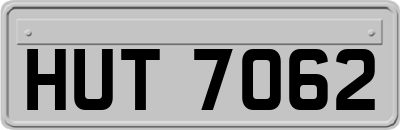 HUT 7062